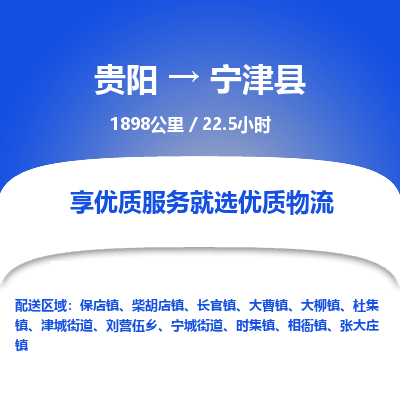 贵阳 → 宁津县

1898公里 / 22.5小时

享优质服务就选优质物流

配送区域：保店镇、柴胡店镇、长官镇、大曹镇、大柳镇、杜集镇、津城街道、刘营伍乡、宁城街道、时集镇、相衙镇、张大庄镇